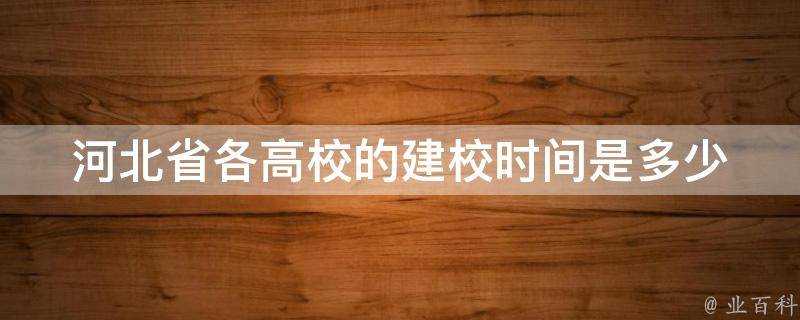 河北省各高校的建校时间是多少

@ 业百科